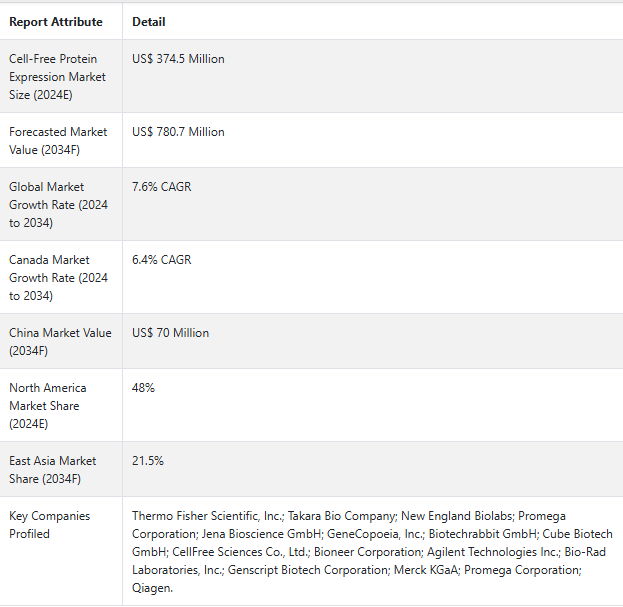 | Report Attribute | Detail |
|---|---|
| Cell-Free Protein Expression Market Size (2024E) | US$ 374.5 Million |
| Forecasted Market Value (2034F) | US$ 780.7 Million |
| Global Market Growth Rate (2024 to 2034) | 7.6% CAGR |
| Canada Market Growth Rate (2024 to 2034) | 6.4% CAGR |
| China Market Value (2034F) | US$ 70 Million |
| North America Market Share (2024E) | 48% |
| East Asia Market Share (2034F) | 21.5% |
| Key Companies Profiled | Thermo Fisher Scientific, Inc.; Takara Bio Company; New England Biolabs; Promega Corporation; Jena Bioscience GmbH; GeneCopoeia, Inc.; Biotechrabbit GmbH; Cube Biotech GmbH; CellFree Sciences Co., Ltd.; Bioneer Corporation; Agilent Technologies Inc.; Bio-Rad Laboratories, Inc.; Genscript Biotech Corporation; Merck KGaA; Promega Corporation; Qiagen. |